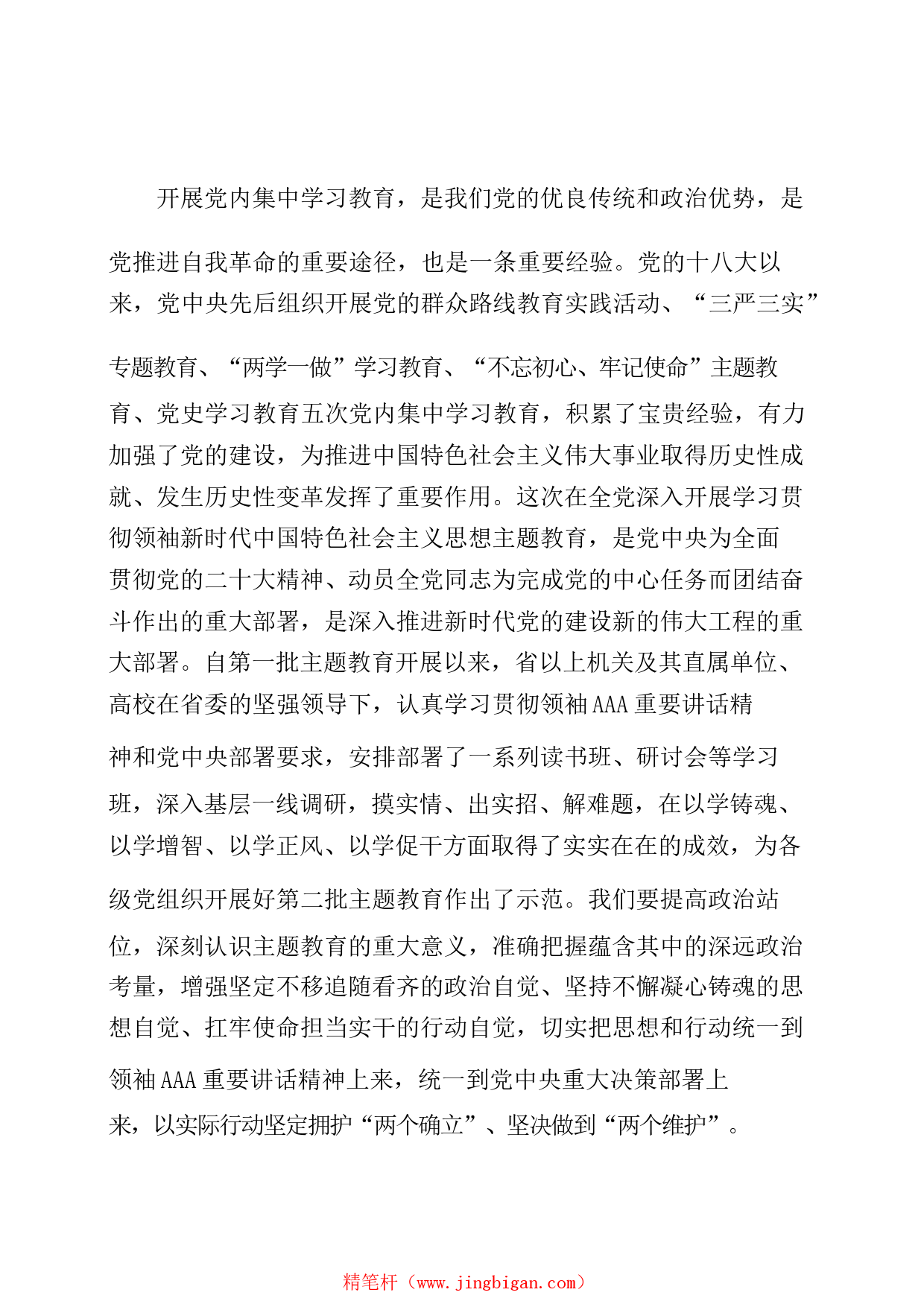 开展党内集中学习教育，是我们党的优良传统和政治优势，是党推进自我革命的重要途径，也是一条重要经验。党的十八大以来，党中央先后组织开展党的群众路线教育实践活动、“三严三实”专题教育、“两学一做”学习教育、“不忘初心、牢记使命”主题教育、党史学习教育五次党内集中学习教育，积累了宝贵经验，有力加强了党的建设，为推进中国特色社会主义伟大事业取得历史性成就、发生历史性变革发挥了重要作用。这次在全党深入开展学习贯彻领袖新时代中国特色社会主义思想主题教育，是党中央为全面贯彻党的二十大精神、动员全党同志为完成党的中心任务而团结奋斗作出的重大部署，是深入推进新时代党的建设新的伟大工程的重大部署。自第一批主题教育开展以来，省以上机关及其直属单位、高校在省委的坚强领导下，认真学习贯彻领袖AAA重要讲话精神和党中央部署要求，安排部署了一系列读书班、研讨会等学习班，深入基层一线调研，摸实情、出实招、解难题，在以学铸魂、以学增智、以学正风、以学促干方面取得了实实在在的成效，为各级党组织开展好第二批主题教育作出了示范。我们要提高政治站位，深刻认识主题教育的重大意义，准确把握蕴含其中的深远政治考量，增强坚定不移追随看齐的政治自觉、坚持不懈凝心铸魂的思想自觉、扛牢使命担当实干的行动自觉，切实把思想和行动统一到领袖AAA重要讲话精神上来，统一到党中央重大决策部署上来，以实际行动坚定拥护“两个确立”、坚决做到“两个维护”。

精笔杆（www.jingbigan.com）